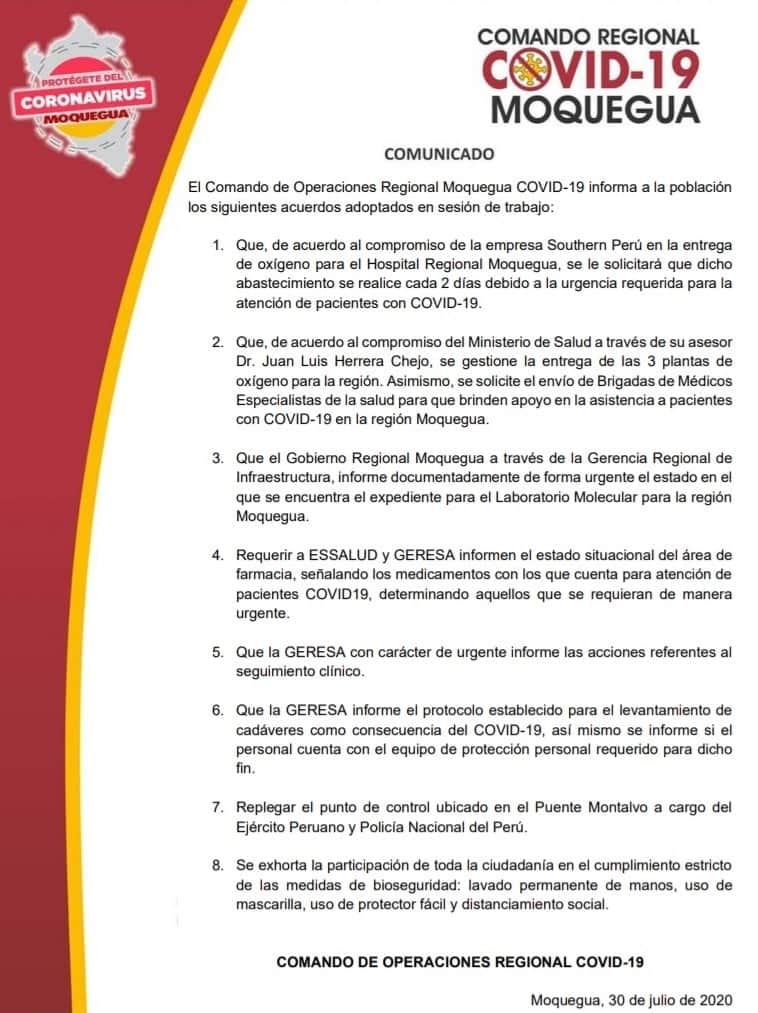 PROTÉGETE DEL
CORONAVIRUS
MOQUEGUA

COMANDO REGIONAL
COVID-19
MOQUEGUA

COMUNICADO

El Comando de Operaciones Regional Moquegua COVID-19 informa a la población los siguientes acuerdos adoptados en sesión de trabajo:

1. Que, de acuerdo al compromiso de la empresa Southern Perú en la entrega de oxígeno para el Hospital Regional Moquegua, se le solicitará que dicho abastecimiento se realice cada 2 días debido a la urgencia requerida para la atención de pacientes con COVID-19.

2. Que, de acuerdo al compromiso del Ministerio de Salud a través de su asesor Dr. Juan Luis Herrera Chejo, se gestione la entrega de las 3 plantas de oxígeno para la región. Asimismo, se solicite el envío de Brigadas de Médicos Especialistas de la salud para que brinden apoyo en la asistencia a pacientes con COVID-19 en la región Moquegua.

3. Que el Gobierno Regional Moquegua a través de la Gerencia Regional de Infraestructura, informe documentadamente de forma urgente el estado en el que se encuentra el expediente para el Laboratorio Molecular para la región Moquegua.

4. Requerir a ESSALUD y GERESA informen el estado situacional del área de farmacia, señalando los medicamentos con los que cuenta para atención de pacientes COVID19, determinando aquellos que se requieran de manera urgente.

5. Que la GERESA con carácter de urgente informe las acciones referentes al seguimiento clínico.

6. Que la GERESA informe el protocolo establecido para el levantamiento de cadáveres como consecuencia del COVID-19, así mismo se informe si el personal cuenta con el equipo de protección personal requerido para dicho fin.

7. Replegar el punto de control ubicado en el Puente Montalvo a cargo del Ejército Peruano y Policía Nacional del Perú.

8. Se exhorta la participación de toda la ciudadanía en el cumplimiento estricto de las medidas de bioseguridad: lavado permanente de manos, uso de mascarilla, uso de protector fácil y distanciamiento social.

COMANDO DE OPERACIONES REGIONAL COVID-19

Moquegua, 30 de julio de 2020